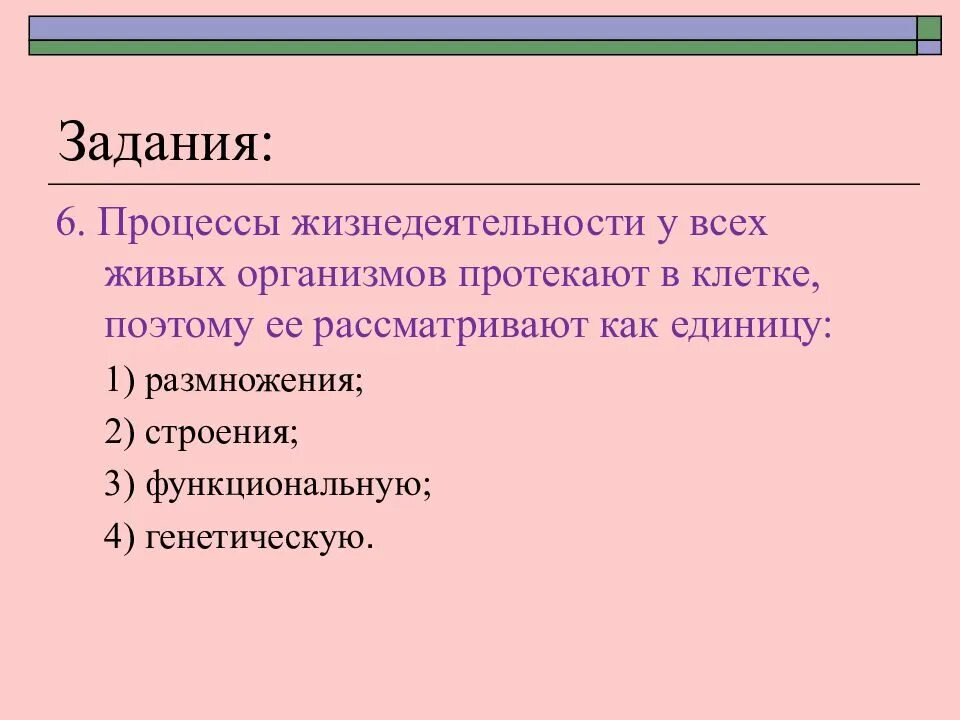 Задания:

6. Процессы жизнедеятельности у всех живых организмов протекают в клетке, поэтому ее рассматривают как единицу:

1) размножения;

2) строения;

3) функциональную;

4) генетическую.